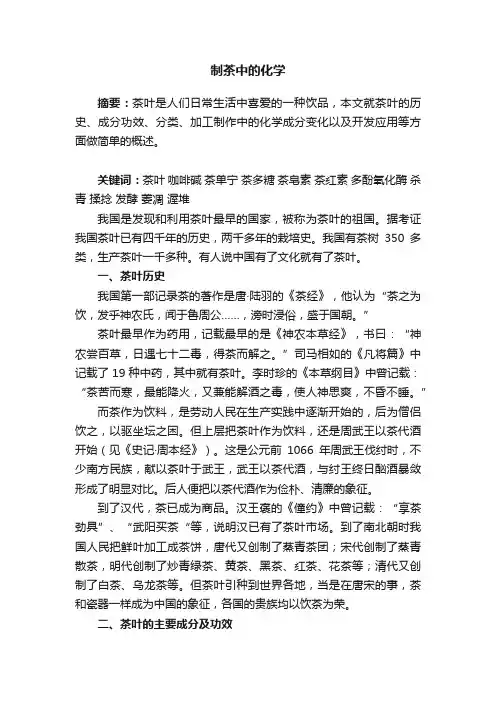 制茶中的化学

摘要：茶叶是人们日常生活中喜爱的一种饮品，本文就茶叶的历史、成分功效、分类、加工制作中的化学成分变化以及开发应用等方面做简单的概述。

关键词：茶叶 咖啡碱 茶单宁 茶多糖 茶皂素 茶红素 多酚氧化酶 杀青 揉捻 发酵 萎凋 渥堆

我国是发现和利用茶叶最早的国家，被称为茶叶的祖国。据考证我国茶叶已有四千年的历史，两千多年的栽培史。我国有茶树 350 多类，生产茶叶一千多种。有人说中国有了文化就有了茶叶。

一、茶叶历史

我国第一部记录茶的著作是唐·陆羽的《茶经》，他认为“茶之为饮，发乎神农氏，闻于鲁周公……，滂时浸俗，盛于国朝。”

茶叶最早作为药用，记载最早的是《神农本草经》，书曰：“神农尝百草，日遇七十二毒，得茶而解之。”司马相如的《凡将篇》中记载了 19 种中药，其中就有茶叶。李时珍的《本草纲目》中曾记载：“茶苦而寒，最能降火，又兼能解酒之毒，使人神思爽，不昏不睡。”

而茶作为饮料，是劳动人民在生产实践中逐渐开始的，后为僧侣饮之，以驱坐坛之困。但上层把茶叶作为饮料，还是周武王以茶代酒开始（见《史记·周本经》）。这是公元前 1066 年周武王伐纣时，不少南方民族，献以茶叶于武王，武王以茶代酒，与纣王终日酗酒暴敛形成了明显对比。后人便把以茶代酒作为俭朴、清廉的象征。

到了汉代，茶已成为商品。汉王褒的《僮约》中曾记载：“享茶劲具”、“武阳买茶“等，说明汉已有了茶叶市场。到了南北朝时我国人民把鲜叶加工成茶饼，唐代又创制了蒸青茶团；宋代创制了蒸青散茶，明代创制了炒青绿茶、黄茶、黑茶、红茶、花茶等；清代又创制了白茶、乌龙茶等。但茶叶引种到世界各地，当是在唐宋的事，茶和瓷器一样成为中国的象征，各国的贵族均以饮茶为荣。

二、茶叶的主要成分及功效